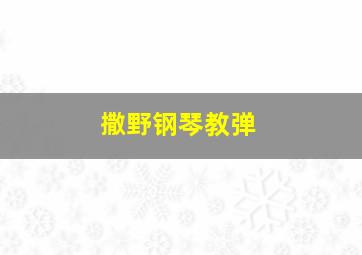 撒野钢琴教弹